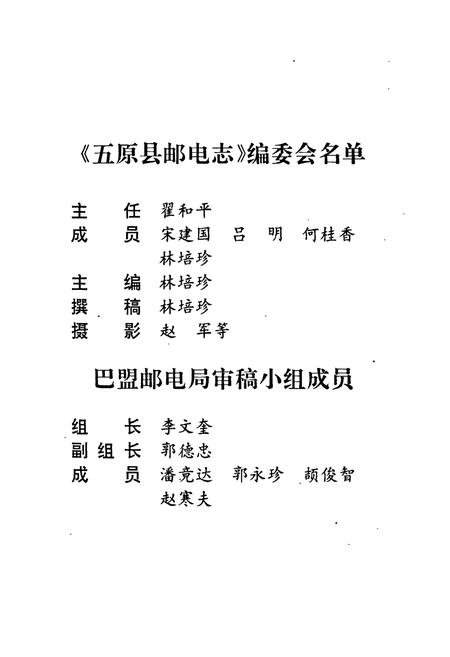 《五原县邮电志》编委会名单

主　任　翟和平
成　员　宋建国　吕　明　何桂香
　　　　林培珍
主　编　林培珍
撰　稿　林培珍
摄　影　赵　军等

巴盟邮电局审稿小组成员

组　长　李文奎
副组长　郭德忠
成　员　潘竞达　郭永珍　颉俊智
　　　　赵寒夫